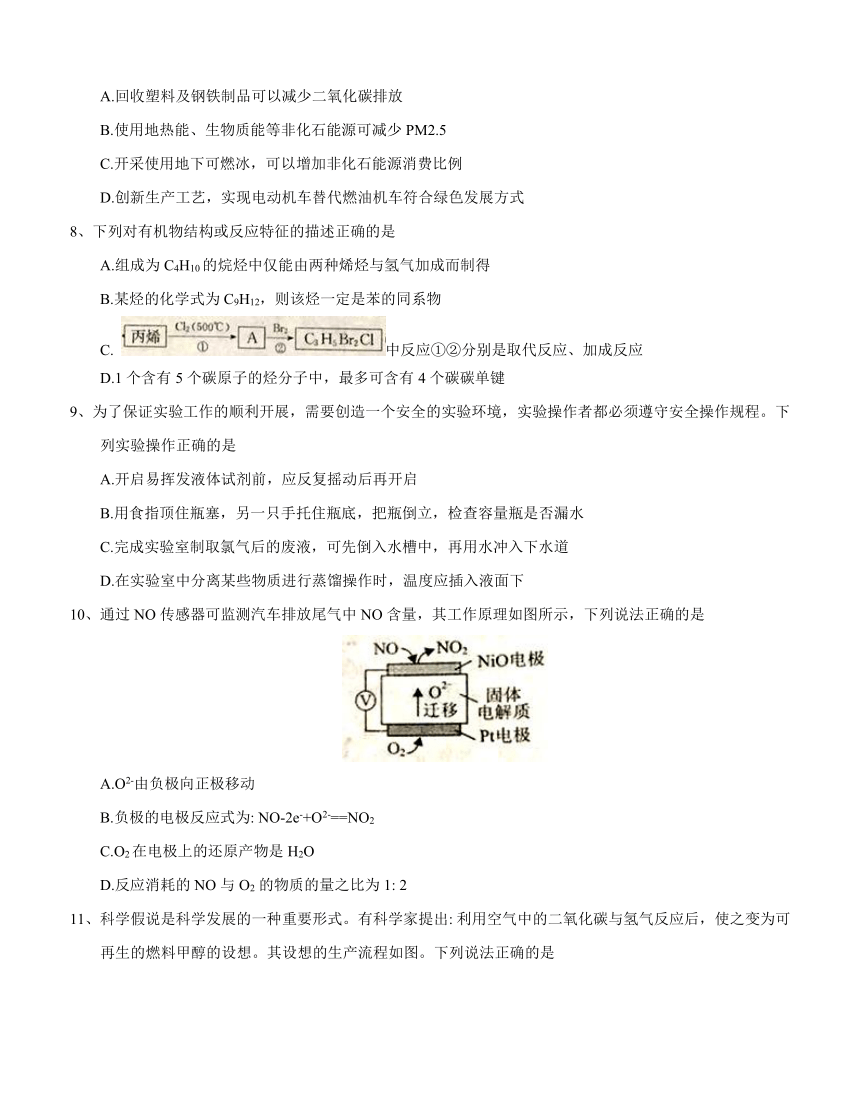 A.回收塑料及钢铁制品可以减少二氧化碳排放

B.使用地热能、生物质能等非化石能源可减少 PM2.5

C.开采使用地下可燃冰，可以增加非化石能源消费比例

D.创新生产工艺，实现电动机车替代燃油机车符合绿色发展方式

8、下列对有机物结构或反应特征的描述正确的是

A.组成为 $C_4H_{10}$ 的烷烃中仅能由两种烯烃与氢气加成而制得

B.某烃的化学式为 $C_9H_{12}$，则该烃一定是苯的同系物

C. 丙烯 $\xrightarrow[①]{Cl_2(500℃)}$ A $\xrightarrow[②]{Br_2}$ $C_3H_5Br_2Cl$ 中反应①②分别是取代反应、加成反应

D.1 个含有 5 个碳原子的烃分子中，最多可含有 4 个碳碳单键

9、为了保证实验工作的顺利开展，需要创造一个安全的实验环境，实验操作者都必须遵守安全操作规程。下列实验操作正确的是

A.开启易挥发液体试剂前，应反复摇动后再开启

B.用食指顶住瓶塞，另一只手托住瓶底，把瓶倒立，检查容量瓶是否漏水

C.完成实验室制取氯气后的废液，可先倒入水槽中，再用水冲入下水道

D.在实验室中分离某些物质进行蒸馏操作时，温度应插入液面下

10、通过 NO 传感器可监测汽车排放尾气中 NO 含量，其工作原理如图所示，下列说法正确的是

NO $NO_2$ NiO电极 V $O^{2-}$ 迁移 固体电解质 $O_2$ Pt电极

A.$O^{2-}$由负极向正极移动

B.负极的电极反应式为: $NO-2e^-+O^{2-}==NO_2$

C.$O_2$ 在电极上的还原产物是 $H_2O$

D.反应消耗的 NO 与 $O_2$ 的物质的量之比为 1: 2

11、科学假说是科学发展的一种重要形式。有科学家提出: 利用空气中的二氧化碳与氢气反应后，使之变为可再生的燃料甲醇的设想。其设想的生产流程如图。下列说法正确的是